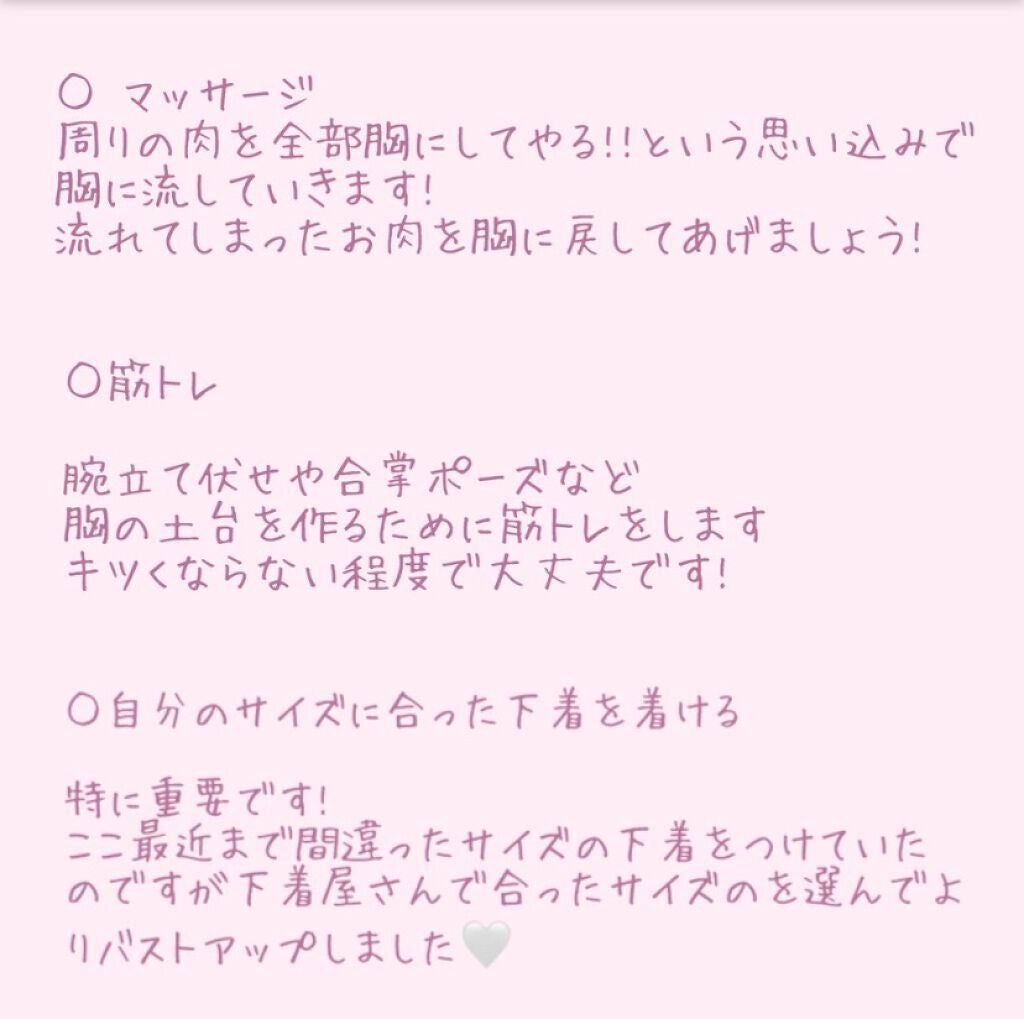 ○ マッサージ
周りの肉を全部胸にしてやる!!という思い込みで胸に流していきます!
流れてしまったお肉を胸に戻してあげましょう!

○筋トレ

腕立て伏せや合掌ポーズなど
胸の土台を作るために筋トレをします
キツくならない程度で大丈夫です!

○自分のサイズに合った下着を着ける

特に重要です!
ここ最近まで間違ったサイズの下着をつけていたのですが下着屋さんで合ったサイズのを選んでよりバストアップしました🤍